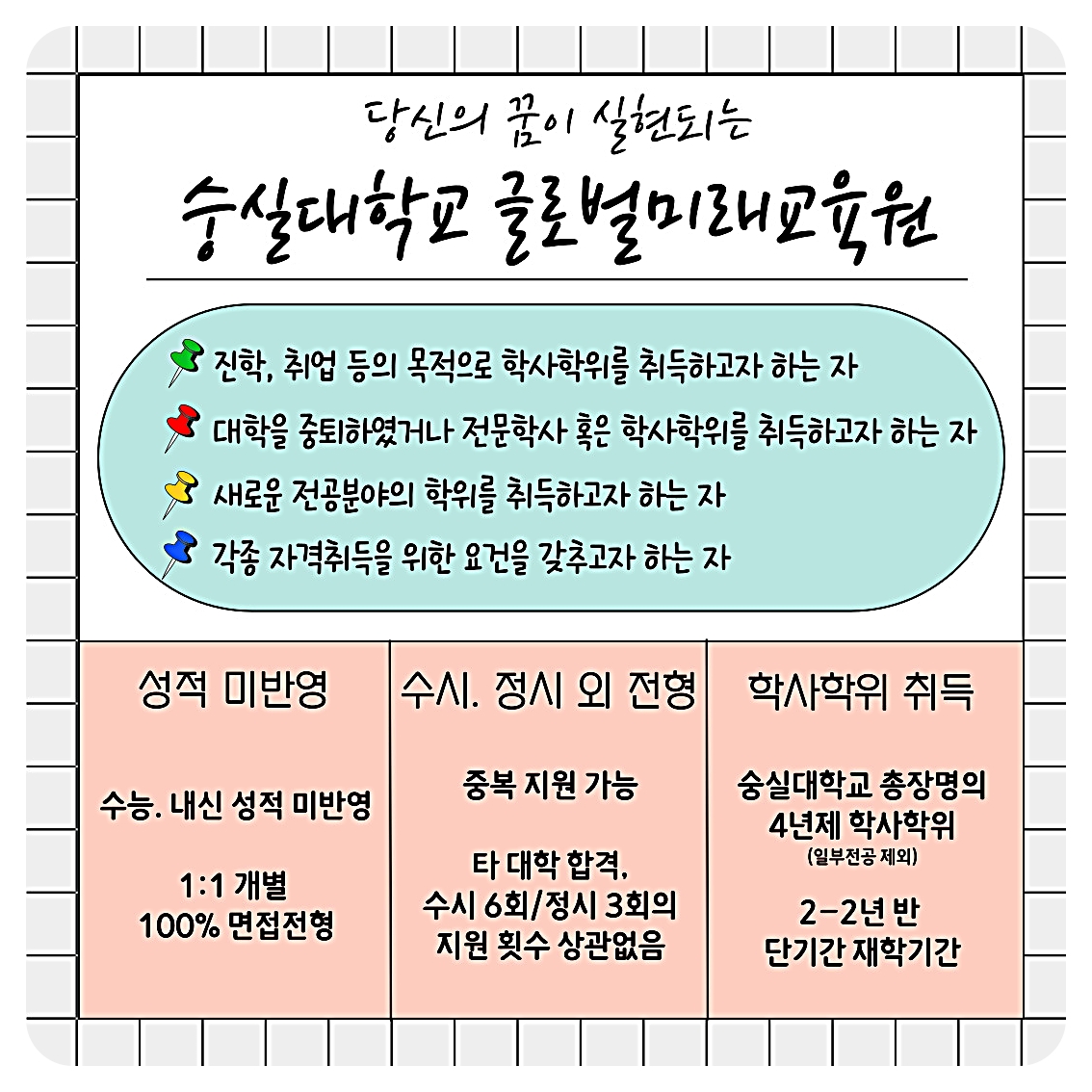 당신의 꿈이 실현되는

숭실대학교 글로벌미래교육원

진학, 취업 등의 목적으로 학사학위를 취득하고자 하는 자

대학을 중퇴하였거나 전문학사 혹은 학사학위를 취득하고자 하는 자

새로운 전공분야의 학위를 취득하고자 하는 자

각종 자격취득을 위한 요건을 갖추고자 하는 자

성적 미반영

수능. 내신 성적 미반영

1:1 개별
100% 면접전형

수시. 정시 외 전형

중복 지원 가능

타 대학 합격.
수시 6회/정시 3회의
지원 횟수 상관없음

학사학위 취득

숭실대학교 총장명의
4년제 학사학위
(일부전공 제외)

2-2년 반
단기간 재학기간